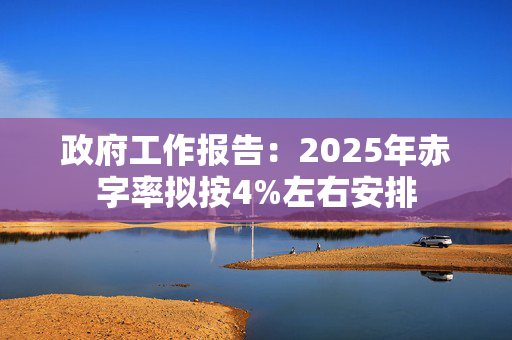 政府工作报告：2025年赤字率拟按4%左右安排